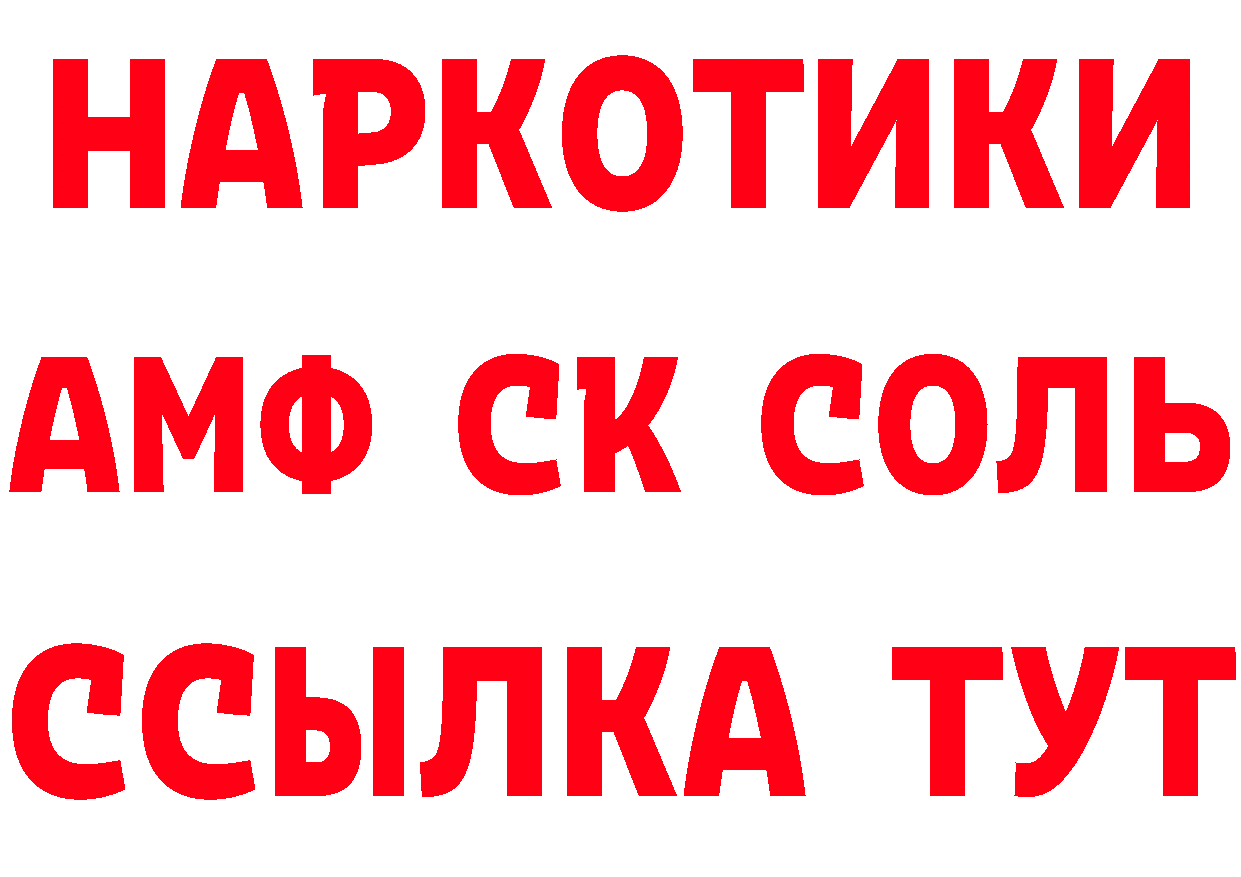 НАРКОТИКИ

АМФ СК СОЛЬ

ССЫЛКА ТУТ